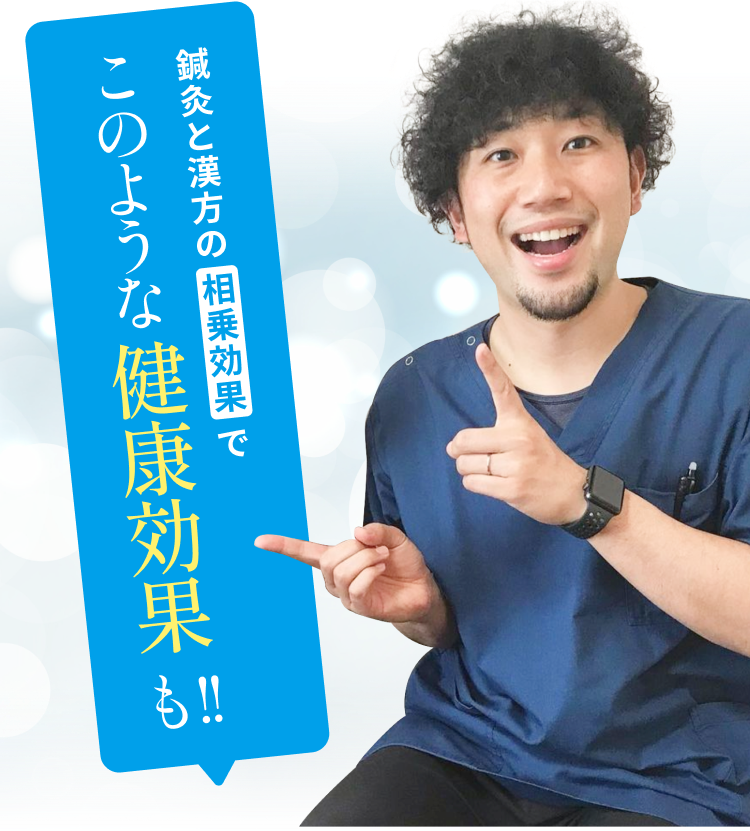 鍼灸と漢方の相乗効果で
このような健康効果も!!